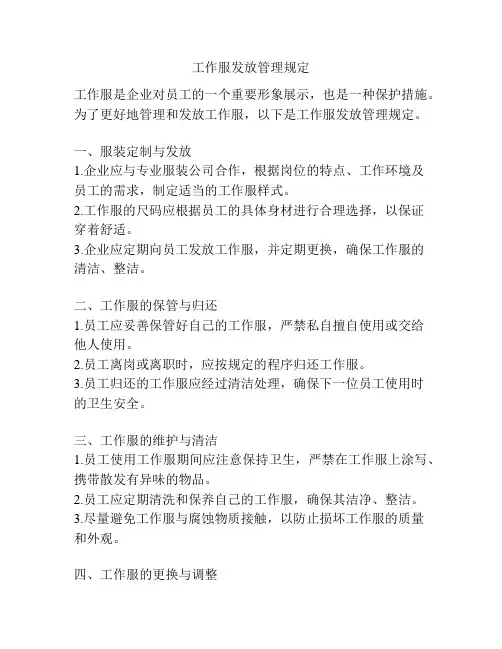 工作服发放管理规定

工作服是企业对员工的一个重要形象展示，也是一种保护措施。为了更好地管理和发放工作服，以下是工作服发放管理规定。

一、服装定制与发放
1.企业应与专业服装公司合作，根据岗位的特点、工作环境及员工的需求，制定适当的工作服样式。
2.工作服的尺码应根据员工的具体身材进行合理选择，以保证穿着舒适。
3.企业应定期向员工发放工作服，并定期更换，确保工作服的清洁、整洁。

二、工作服的保管与归还
1.员工应妥善保管好自己的工作服，严禁私自擅自使用或交给他人使用。
2.员工离岗或离职时，应按规定的程序归还工作服。
3.员工归还的工作服应经过清洁处理，确保下一位员工使用时的卫生安全。

三、工作服的维护与清洁
1.员工使用工作服期间应注意保持卫生，严禁在工作服上涂写、携带散发有异味的物品。
2.员工应定期清洗和保养自己的工作服，确保其洁净、整洁。
3.尽量避免工作服与腐蚀物质接触，以防止损坏工作服的质量和外观。

四、工作服的更换与调整